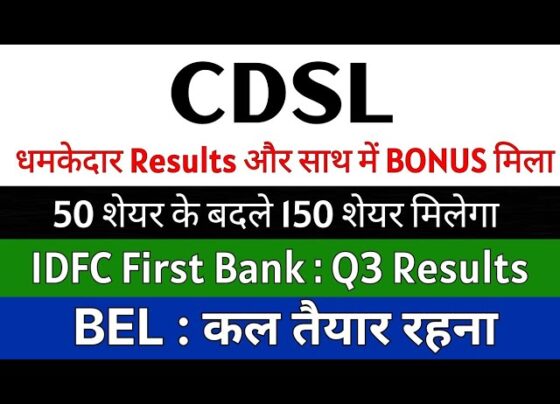 CDSL

धमकेदार Results और साथ में BONUS मिला

50 शेयर के बदले 150 शेयर मिलेगा

IDFC First Bank : Q3 Results

BEL : कल तैयार रहना